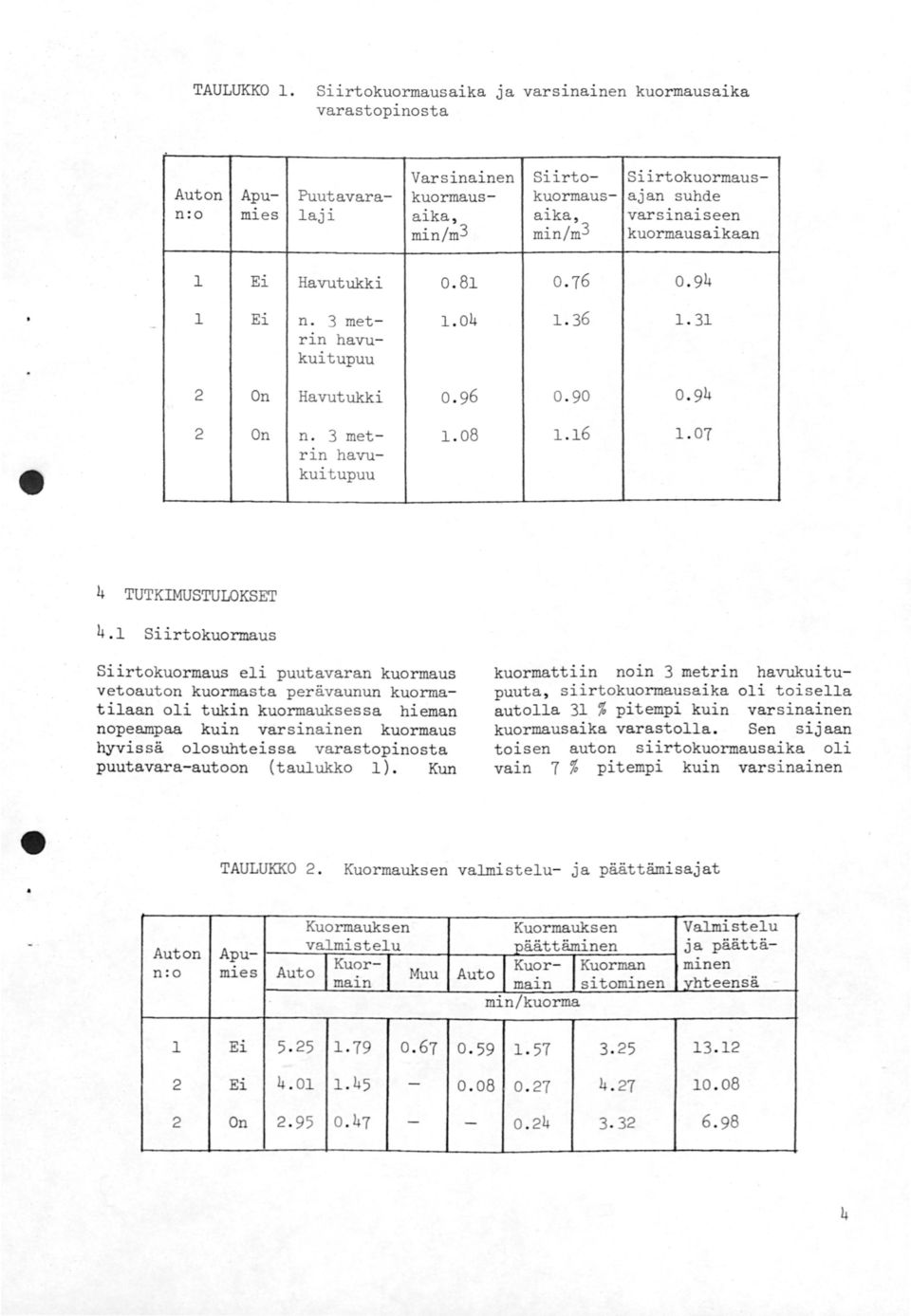 TAULUKKO 1. Siirtokuormausaika ja varsinainen kuormausaika varastopinosta

| Auton n:o | Apumies | Puutavaralaji | Varsinainen kuormausaika, min/m$^3$ | Siirtokuormausaika, min/m$^3$ | Siirtokuormausajan suhde varsinaiseen kuormausaikaan |
|---|---|---|---|---|---|
| 1 | Ei | Havutukki | 0.81 | 0.76 | 0.94 |
| 1 | Ei | n. 3 metrin havukuitupuu | 1.04 | 1.36 | 1.31 |
| 2 | On | Havutukki | 0.96 | 0.90 | 0.94 |
| 2 | On | n. 3 metrin havukuitupuu | 1.08 | 1.16 | 1.07 |

4 TUTKIMUSTULOKSET

4.1 Siirtokuormaus

Siirtokuormaus eli puutavaran kuormaus vetoauton kuormasta perävaunun kuormatilaan oli tukin kuormauksessa hieman nopeampaa kuin varsinainen kuormaus hyvissä olosuhteissa varastopinosta puutavara-autoon (taulukko 1). Kun

kuormattiin noin 3 metrin havukuitupuuta, siirtokuormausaika oli toisella autolla 31 % pitempi kuin varsinainen kuormausaika varastolla. Sen sijaan toisen auton siirtokuormausaika oli vain 7 % pitempi kuin varsinainen

TAULUKKO 2. Kuormauksen valmistelu- ja päättämisajat

| Auton n:o | Apumies | Kuormauksen valmistelu: Auto | Kuormauksen valmistelu: Kuormain | Kuormauksen valmistelu: Muu | Kuormauksen päättäminen: Auto | Kuormauksen päättäminen: Kuormain | Kuormauksen päättäminen: Kuorman sitominen | Valmistelu ja päättäminen yhteensä |
|---|---|---|---|---|---|---|---|---|
| | | min/kuorma | | | | | | |
| 1 | Ei | 5.25 | 1.79 | 0.67 | 0.59 | 1.57 | 3.25 | 13.12 |
| 2 | Ei | 4.01 | 1.45 | – | 0.08 | 0.27 | 4.27 | 10.08 |
| 2 | On | 2.95 | 0.47 | – | – | 0.24 | 3.32 | 6.98 |

4